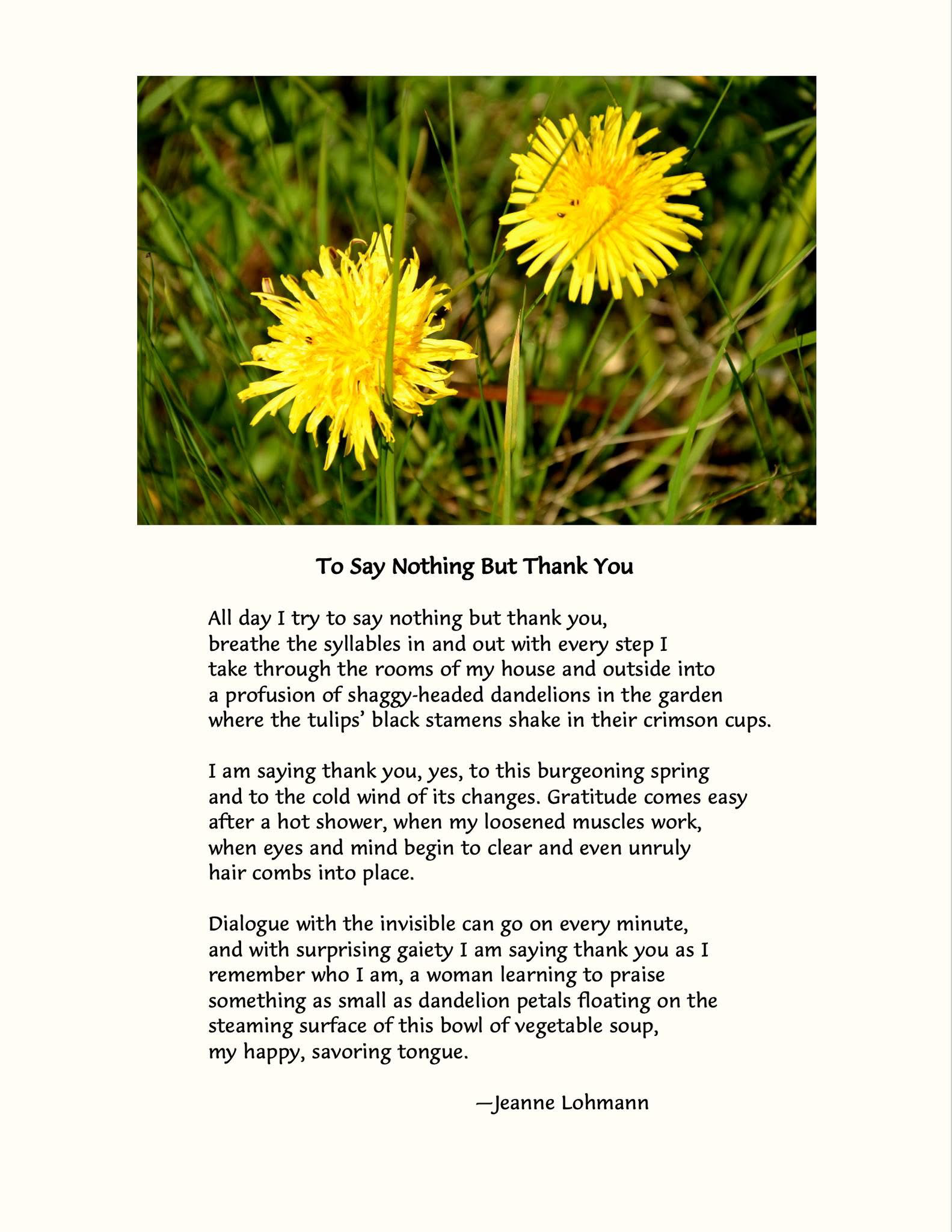 To Say Nothing But Thank You

All day I try to say nothing but thank you,
breathe the syllables in and out with every step I
take through the rooms of my house and outside into
a profusion of shaggy-headed dandelions in the garden
where the tulips' black stamens shake in their crimson cups.

I am saying thank you, yes, to this burgeoning spring
and to the cold wind of its changes. Gratitude comes easy
after a hot shower, when my loosened muscles work,
when eyes and mind begin to clear and even unruly
hair combs into place.

Dialogue with the invisible can go on every minute,
and with surprising gaiety I am saying thank you as I
remember who I am, a woman learning to praise
something as small as dandelion petals floating on the
steaming surface of this bowl of vegetable soup,
my happy, savoring tongue.

—Jeanne Lohmann